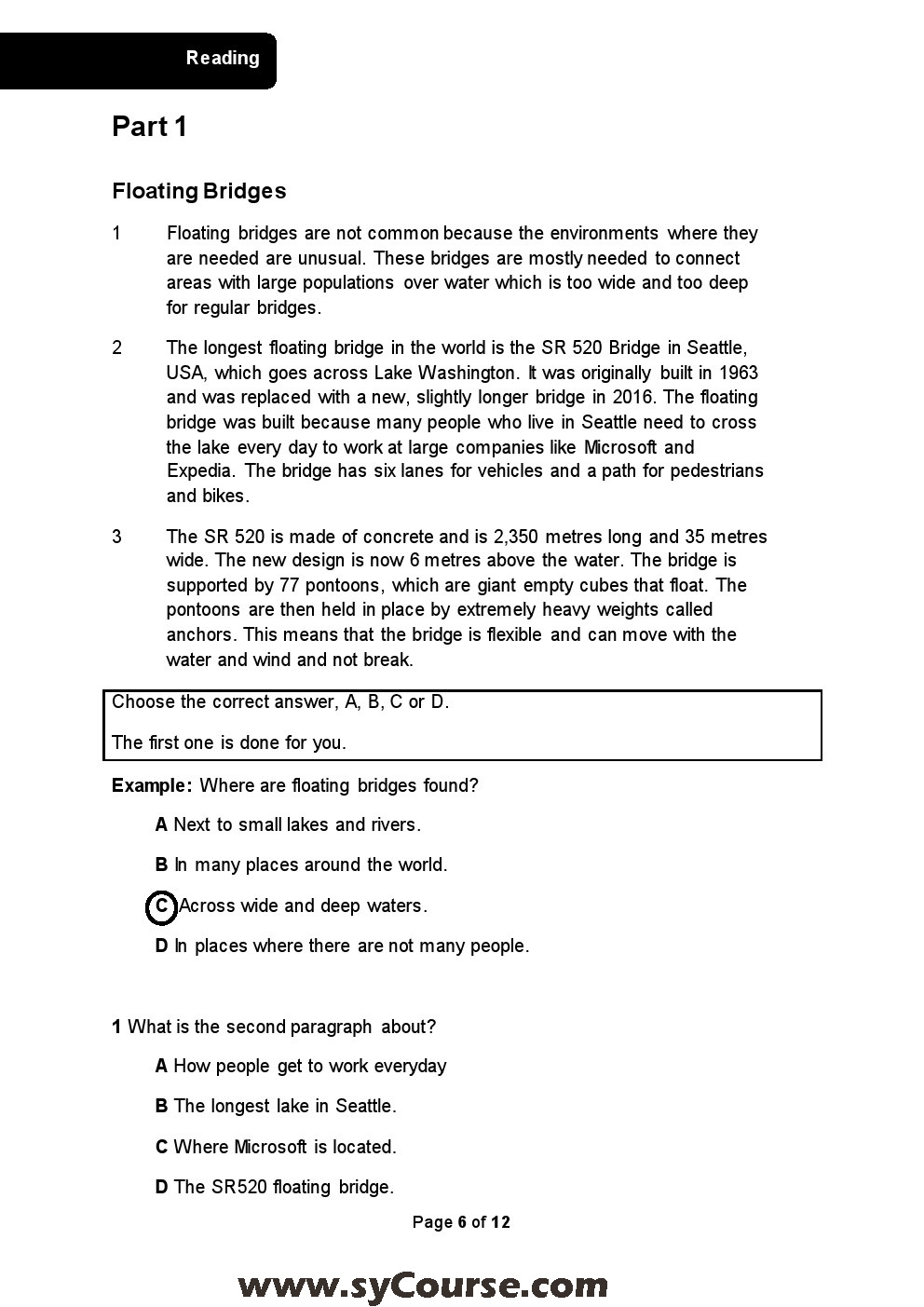 Reading

Part 1

Floating Bridges

1 Floating bridges are not common because the environments where they are needed are unusual. These bridges are mostly needed to connect areas with large populations over water which is too wide and too deep for regular bridges.

2 The longest floating bridge in the world is the SR 520 Bridge in Seattle, USA, which goes across Lake Washington. It was originally built in 1963 and was replaced with a new, slightly longer bridge in 2016. The floating bridge was built because many people who live in Seattle need to cross the lake every day to work at large companies like Microsoft and Expedia. The bridge has six lanes for vehicles and a path for pedestrians and bikes.

3 The SR 520 is made of concrete and is 2,350 metres long and 35 metres wide. The new design is now 6 metres above the water. The bridge is supported by 77 pontoons, which are giant empty cubes that float. The pontoons are then held in place by extremely heavy weights called anchors. This means that the bridge is flexible and can move with the water and wind and not break.

Choose the correct answer, A, B, C or D.

The first one is done for you.

Example: Where are floating bridges found?

A Next to small lakes and rivers.

B In many places around the world.

C Across wide and deep waters.

D In places where there are not many people.

1 What is the second paragraph about?

A How people get to work everyday

B The longest lake in Seattle.

C Where Microsoft is located.

D The SR520 floating bridge.

Page 6 of 12

www.syCourse.com